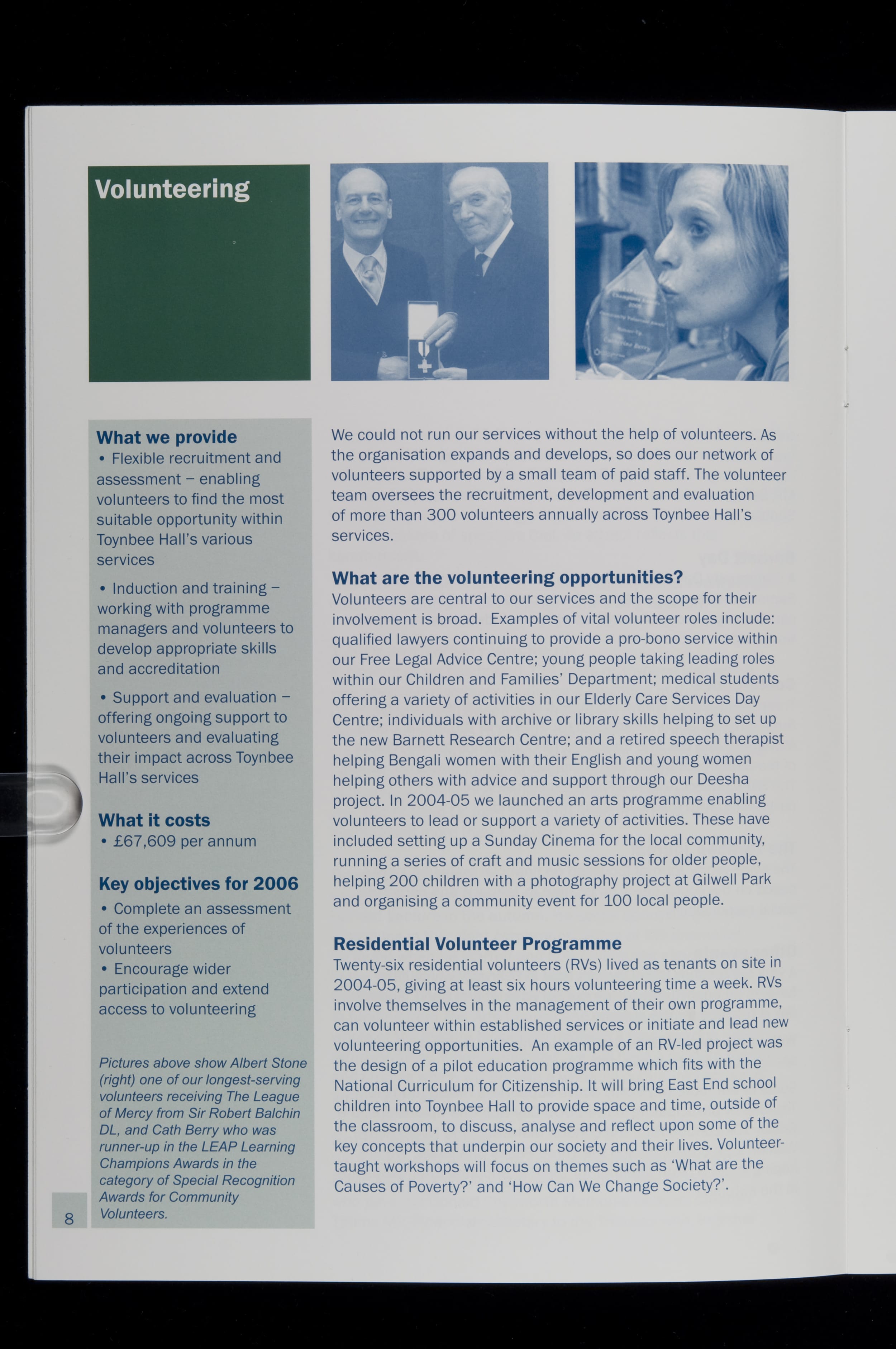 Volunteering

What we provide
• Flexible recruitment and assessment – enabling volunteers to find the most suitable opportunity within Toynbee Hall's various services

• Induction and training – working with programme managers and volunteers to develop appropriate skills and accreditation

• Support and evaluation – offering ongoing support to volunteers and evaluating their impact across Toynbee Hall's services

What it costs
• £67,609 per annum

Key objectives for 2006
• Complete an assessment of the experiences of volunteers
• Encourage wider participation and extend access to volunteering

Pictures above show Albert Stone (right) one of our longest-serving volunteers receiving The League of Mercy from Sir Robert Balchin DL, and Cath Berry who was runner-up in the LEAP Learning Champions Awards in the category of Special Recognition Awards for Community Volunteers.

8

We could not run our services without the help of volunteers. As the organisation expands and develops, so does our network of volunteers supported by a small team of paid staff. The volunteer team oversees the recruitment, development and evaluation of more than 300 volunteers annually across Toynbee Hall's services.

What are the volunteering opportunities?
Volunteers are central to our services and the scope for their involvement is broad. Examples of vital volunteer roles include: qualified lawyers continuing to provide a pro-bono service within our Free Legal Advice Centre; young people taking leading roles within our Children and Families' Department; medical students offering a variety of activities in our Elderly Care Services Day Centre; individuals with archive or library skills helping to set up the new Barnett Research Centre; and a retired speech therapist helping Bengali women with their English and young women helping others with advice and support through our Deesha project. In 2004-05 we launched an arts programme enabling volunteers to lead or support a variety of activities. These have included setting up a Sunday Cinema for the local community, running a series of craft and music sessions for older people, helping 200 children with a photography project at Gilwell Park and organising a community event for 100 local people.

Residential Volunteer Programme
Twenty-six residential volunteers (RVs) lived as tenants on site in 2004-05, giving at least six hours volunteering time a week. RVs involve themselves in the management of their own programme, can volunteer within established services or initiate and lead new volunteering opportunities. An example of an RV-led project was the design of a pilot education programme which fits with the National Curriculum for Citizenship. It will bring East End school children into Toynbee Hall to provide space and time, outside of the classroom, to discuss, analyse and reflect upon some of the key concepts that underpin our society and their lives. Volunteer-taught workshops will focus on themes such as 'What are the Causes of Poverty?' and 'How Can We Change Society?'.